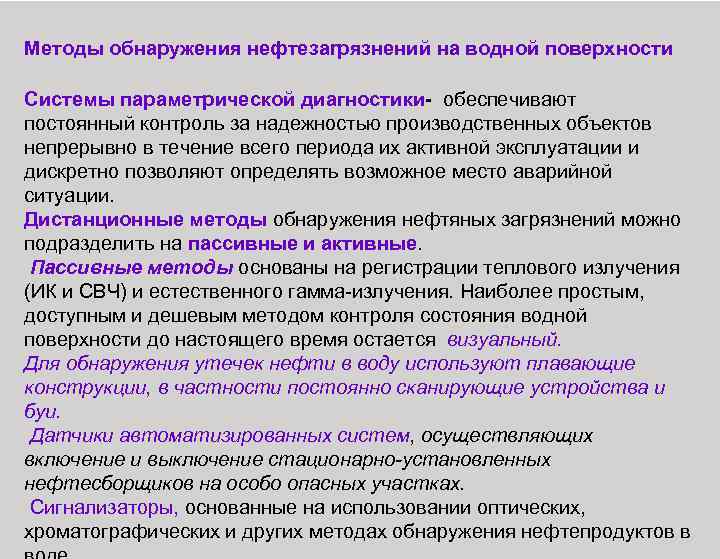 Методы обнаружения нефтезагрязнений на водной поверхности

Системы параметрической диагностики- обеспечивают постоянный контроль за надежностью производственных объектов непрерывно в течение всего периода их активной эксплуатации и дискретно позволяют определять возможное место аварийной ситуации.
Дистанционные методы обнаружения нефтяных загрязнений можно подразделить на пассивные и активные.
Пассивные методы основаны на регистрации теплового излучения (ИК и СВЧ) и естественного гамма-излучения. Наиболее простым, доступным и дешевым методом контроля состояния водной поверхности до настоящего время остается визуальный.
Для обнаружения утечек нефти в воду используют плавающие конструкции, в частности постоянно сканирующие устройства и буи.
Датчики автоматизированных систем, осуществляющих включение и выключение стационарно-установленных нефтесборщиков на особо опасных участках.
Сигнализаторы, основанные на использовании оптических, хроматографических и других методах обнаружения нефтепродуктов в воде.